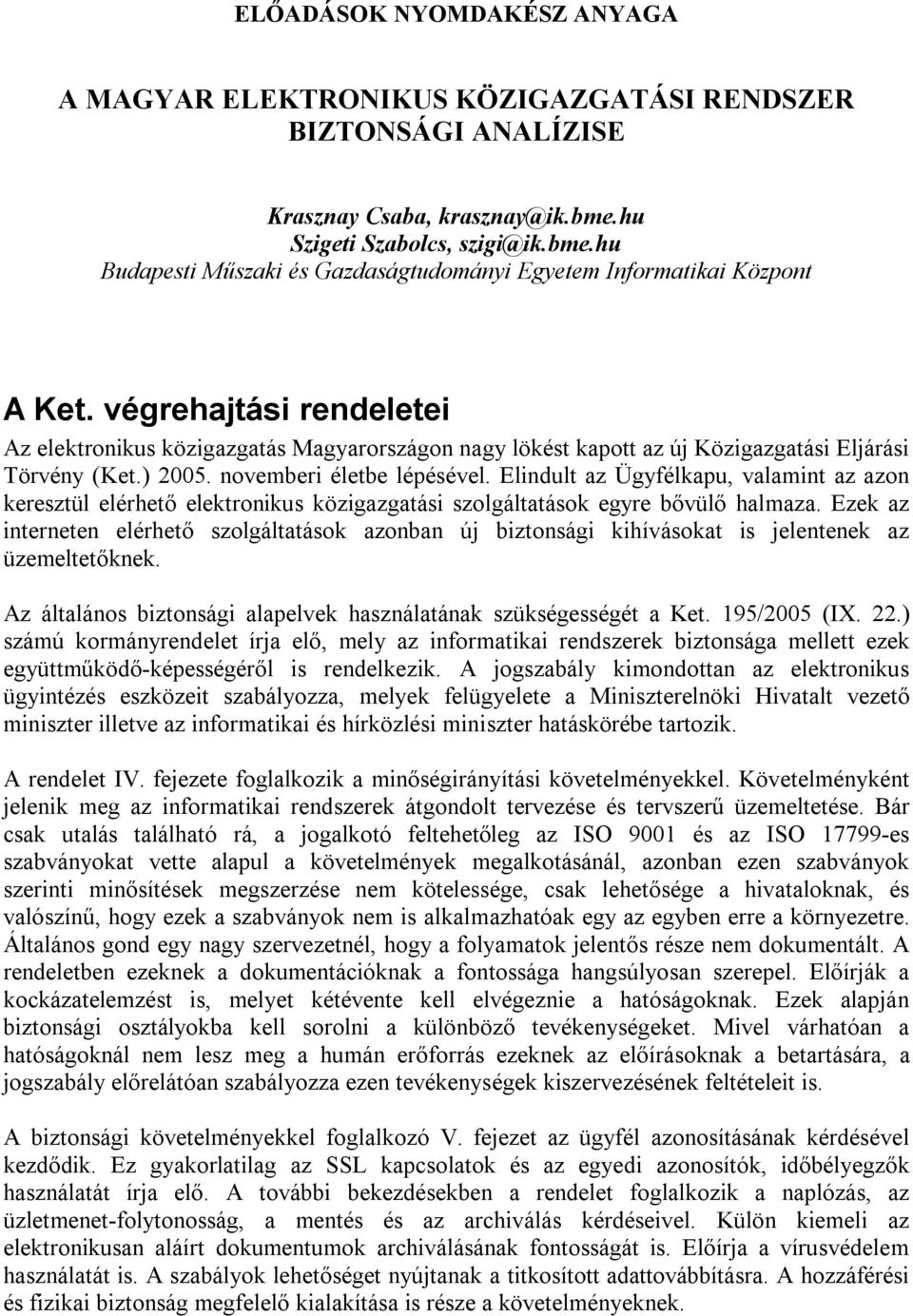 ELŐADÁSOK NYOMDAKÉSZ ANYAGA

A MAGYAR ELEKTRONIKUS KÖZIGAZGATÁSI RENDSZER BIZTONSÁGI ANALÍZISE

Krasznay Csaba, krasznay@ik.bme.hu
Szigeti Szabolcs, szigi@ik.bme.hu
Budapesti Műszaki és Gazdaságtudományi Egyetem Informatikai Központ

A Ket. végrehajtási rendeletei

Az elektronikus közigazgatás Magyarországon nagy lökést kapott az új Közigazgatási Eljárási Törvény (Ket.) 2005. novemberi életbe lépésével. Elindult az Ügyfélkapu, valamint az azon keresztül elérhető elektronikus közigazgatási szolgáltatások egyre bővülő halmaza. Ezek az interneten elérhető szolgáltatások azonban új biztonsági kihívásokat is jelentenek az üzemeltetőknek.

Az általános biztonsági alapelvek használatának szükségességét a Ket. 195/2005 (IX. 22.) számú kormányrendelet írja elő, mely az informatikai rendszerek biztonsága mellett ezek együttműködő-képességéről is rendelkezik. A jogszabály kimondottan az elektronikus ügyintézés eszközeit szabályozza, melyek felügyelete a Miniszterelnöki Hivatalt vezető miniszter illetve az informatikai és hírközlési miniszter hatáskörébe tartozik.

A rendelet IV. fejezete foglalkozik a minőségirányítási követelményekkel. Követelményként jelenik meg az informatikai rendszerek átgondolt tervezése és tervszerű üzemeltetése. Bár csak utalás található rá, a jogalkotó feltehetőleg az ISO 9001 és az ISO 17799-es szabványokat vette alapul a követelmények megalkotásánál, azonban ezen szabványok szerinti minősítések megszerzése nem kötelessége, csak lehetősége a hivataloknak, és valószínű, hogy ezek a szabványok nem is alkalmazhatóak egy az egyben erre a környezetre. Általános gond egy nagy szervezetnél, hogy a folyamatok jelentős része nem dokumentált. A rendeletben ezeknek a dokumentációknak a fontossága hangsúlyosan szerepel. Előírják a kockázatelemzést is, melyet kétévente kell elvégeznie a hatóságoknak. Ezek alapján biztonsági osztályokba kell sorolni a különböző tevékenységeket. Mivel várhatóan a hatóságoknál nem lesz meg a humán erőforrás ezeknek az előírásoknak a betartására, a jogszabály előrelátóan szabályozza ezen tevékenységek kiszervezésének feltételeit is.

A biztonsági követelményekkel foglalkozó V. fejezet az ügyfél azonosításának kérdésével kezdődik. Ez gyakorlatilag az SSL kapcsolatok és az egyedi azonosítók, időbélyegzők használatát írja elő. A további bekezdésekben a rendelet foglalkozik a naplózás, az üzletmenet-folytonosság, a mentés és az archiválás kérdéseivel. Külön kiemeli az elektronikusan aláírt dokumentumok archiválásának fontosságát is. Előírja a vírusvédelem használatát is. A szabályok lehetőséget nyújtanak a titkosított adattovábbításra. A hozzáférési és fizikai biztonság megfelelő kialakítása is része a követelményeknek.